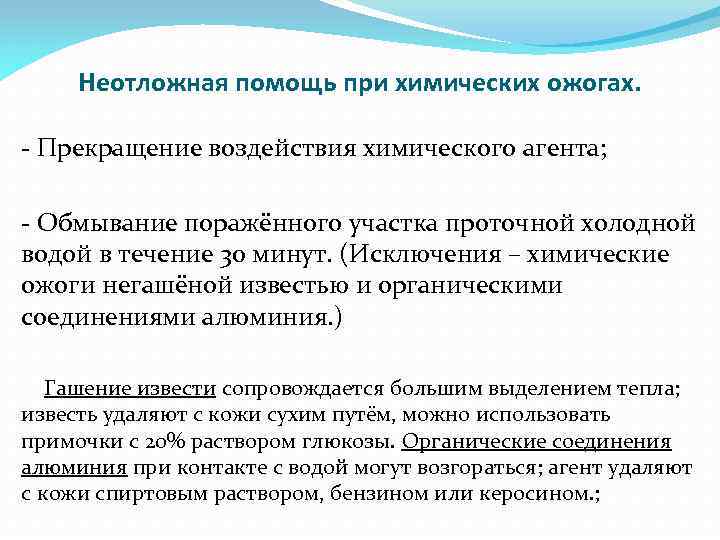 Неотложная помощь при химических ожогах.

- Прекращение воздействия химического агента;

- Обмывание поражённого участка проточной холодной водой в течение 30 минут. (Исключения – химические ожоги негашёной известью и органическими соединениями алюминия.)

Гашение извести сопровождается большим выделением тепла; известь удаляют с кожи сухим путём, можно использовать примочки с 20% раствором глюкозы. Органические соединения алюминия при контакте с водой могут возгораться; агент удаляют с кожи спиртовым раствором, бензином или керосином.;